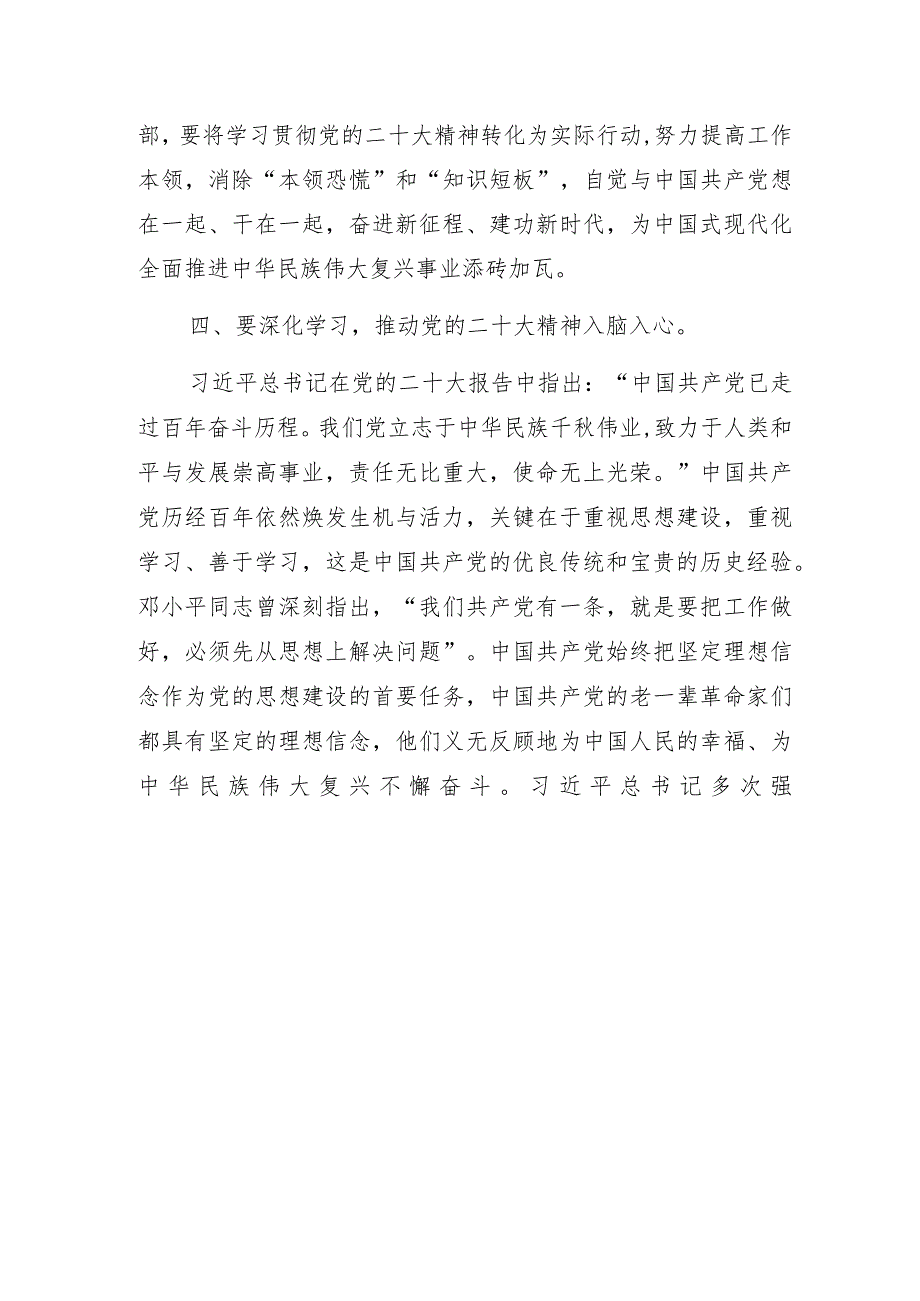 部，要将学习贯彻党的二十大精神转化为实际行动,努力提高工作本领，消除“本领恐慌”和“知识短板”，自觉与中国共产党想在一起、干在一起，奋进新征程、建功新时代，为中国式现代化全面推进中华民族伟大复兴事业添砖加瓦。

四、要深化学习，推动党的二十大精神入脑入心。

习近平总书记在党的二十大报告中指出：“中国共产党已走过百年奋斗历程。我们党立志于中华民族千秋伟业,致力于人类和平与发展崇高事业，责任无比重大，使命无上光荣。”中国共产党历经百年依然焕发生机与活力，关键在于重视思想建设，重视学习、善于学习，这是中国共产党的优良传统和宝贵的历史经验。邓小平同志曾深刻指出，“我们共产党有一条，就是要把工作做好，必须先从思想上解决问题”。中国共产党始终把坚定理想信念作为党的思想建设的首要任务，中国共产党的老一辈革命家们都具有坚定的理想信念，他们义无反顾地为中国人民的幸福、为中华民族伟大复兴不懈奋斗。习近平总书记多次强